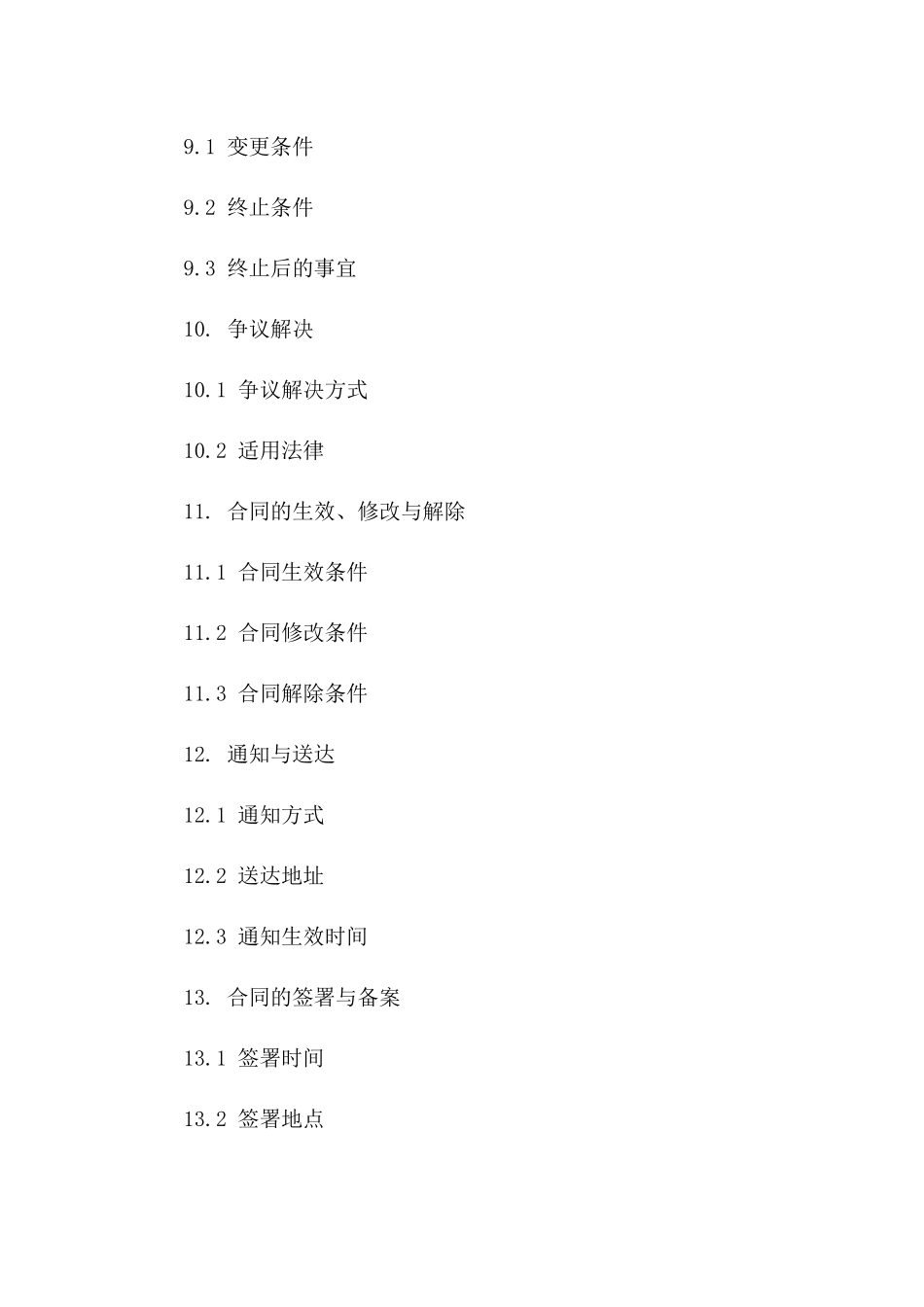 9.1 变更条件

9.2 终止条件

9.3 终止后的事宜

10. 争议解决

10.1 争议解决方式

10.2 适用法律

11. 合同的生效、修改与解除

11.1 合同生效条件

11.2 合同修改条件

11.3 合同解除条件

12. 通知与送达

12.1 通知方式

12.2 送达地址

12.3 通知生效时间

13. 合同的签署与备案

13.1 签署时间

13.2 签署地点